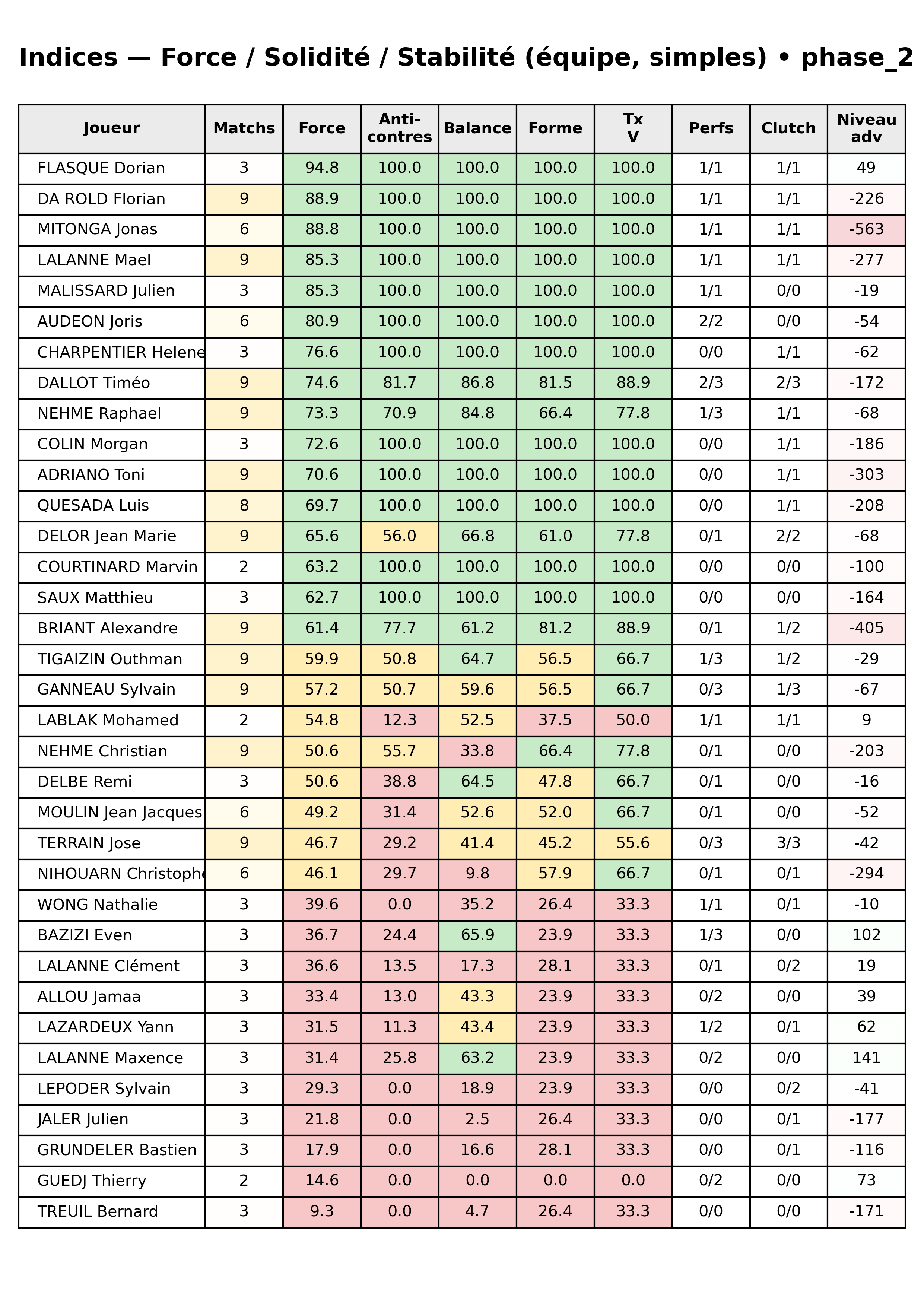 Indices — Force / Solidité / Stabilité (équipe, simples) • phase_2

| Joueur | Matchs | Force | Anti-contres | Balance | Forme | Tx V | Perfs | Clutch | Niveau adv |
|---|---|---|---|---|---|---|---|---|---|
| FLASQUE Dorian | 3 | 94.8 | 100.0 | 100.0 | 100.0 | 100.0 | 1/1 | 1/1 | 49 |
| DA ROLD Florian | 9 | 88.9 | 100.0 | 100.0 | 100.0 | 100.0 | 1/1 | 1/1 | -226 |
| MITONGA Jonas | 6 | 88.8 | 100.0 | 100.0 | 100.0 | 100.0 | 1/1 | 1/1 | -563 |
| LALANNE Mael | 9 | 85.3 | 100.0 | 100.0 | 100.0 | 100.0 | 1/1 | 1/1 | -277 |
| MALISSARD Julien | 3 | 85.3 | 100.0 | 100.0 | 100.0 | 100.0 | 1/1 | 0/0 | -19 |
| AUDEON Joris | 6 | 80.9 | 100.0 | 100.0 | 100.0 | 100.0 | 2/2 | 0/0 | -54 |
| CHARPENTIER Helene | 3 | 76.6 | 100.0 | 100.0 | 100.0 | 100.0 | 0/0 | 1/1 | -62 |
| DALLOT Timéo | 9 | 74.6 | 81.7 | 86.8 | 81.5 | 88.9 | 2/3 | 2/3 | -172 |
| NEHME Raphael | 9 | 73.3 | 70.9 | 84.8 | 66.4 | 77.8 | 1/3 | 1/1 | -68 |
| COLIN Morgan | 3 | 72.6 | 100.0 | 100.0 | 100.0 | 100.0 | 0/0 | 1/1 | -186 |
| ADRIANO Toni | 9 | 70.6 | 100.0 | 100.0 | 100.0 | 100.0 | 0/0 | 1/1 | -303 |
| QUESADA Luis | 8 | 69.7 | 100.0 | 100.0 | 100.0 | 100.0 | 0/0 | 1/1 | -208 |
| DELOR Jean Marie | 9 | 65.6 | 56.0 | 66.8 | 61.0 | 77.8 | 0/1 | 2/2 | -68 |
| COURTINARD Marvin | 2 | 63.2 | 100.0 | 100.0 | 100.0 | 100.0 | 0/0 | 0/0 | -100 |
| SAUX Matthieu | 3 | 62.7 | 100.0 | 100.0 | 100.0 | 100.0 | 0/0 | 0/0 | -164 |
| BRIANT Alexandre | 9 | 61.4 | 77.7 | 61.2 | 81.2 | 88.9 | 0/1 | 1/2 | -405 |
| TIGAIZIN Outhman | 9 | 59.9 | 50.8 | 64.7 | 56.5 | 66.7 | 1/3 | 1/2 | -29 |
| GANNEAU Sylvain | 9 | 57.2 | 50.7 | 59.6 | 56.5 | 66.7 | 0/3 | 1/3 | -67 |
| LABLAK Mohamed | 2 | 54.8 | 12.3 | 52.5 | 37.5 | 50.0 | 1/1 | 1/1 | 9 |
| NEHME Christian | 9 | 50.6 | 55.7 | 33.8 | 66.4 | 77.8 | 0/1 | 0/0 | -203 |
| DELBE Remi | 3 | 50.6 | 38.8 | 64.5 | 47.8 | 66.7 | 0/1 | 0/0 | -16 |
| MOULIN Jean Jacques | 6 | 49.2 | 31.4 | 52.6 | 52.0 | 66.7 | 0/1 | 0/0 | -52 |
| TERRAIN Jose | 9 | 46.7 | 29.2 | 41.4 | 45.2 | 55.6 | 0/3 | 3/3 | -42 |
| NIHOUARN Christophe | 6 | 46.1 | 29.7 | 9.8 | 57.9 | 66.7 | 0/1 | 0/1 | -294 |
| WONG Nathalie | 3 | 39.6 | 0.0 | 35.2 | 26.4 | 33.3 | 1/1 | 0/1 | -10 |
| BAZIZI Even | 3 | 36.7 | 24.4 | 65.9 | 23.9 | 33.3 | 1/3 | 0/0 | 102 |
| LALANNE Clément | 3 | 36.6 | 13.5 | 17.3 | 28.1 | 33.3 | 0/1 | 0/2 | 19 |
| ALLOU Jamaa | 3 | 33.4 | 13.0 | 43.3 | 23.9 | 33.3 | 0/2 | 0/0 | 39 |
| LAZARDEUX Yann | 3 | 31.5 | 11.3 | 43.4 | 23.9 | 33.3 | 1/2 | 0/1 | 62 |
| LALANNE Maxence | 3 | 31.4 | 25.8 | 63.2 | 23.9 | 33.3 | 0/2 | 0/0 | 141 |
| LEPODER Sylvain | 3 | 29.3 | 0.0 | 18.9 | 23.9 | 33.3 | 0/0 | 0/2 | -41 |
| JALER Julien | 3 | 21.8 | 0.0 | 2.5 | 26.4 | 33.3 | 0/0 | 0/1 | -177 |
| GRUNDELER Bastien | 3 | 17.9 | 0.0 | 16.6 | 28.1 | 33.3 | 0/0 | 0/1 | -116 |
| GUEDJ Thierry | 2 | 14.6 | 0.0 | 0.0 | 0.0 | 0.0 | 0/2 | 0/0 | 73 |
| TREUIL Bernard | 3 | 9.3 | 0.0 | 4.7 | 26.4 | 33.3 | 0/0 | 0/0 | -171 |